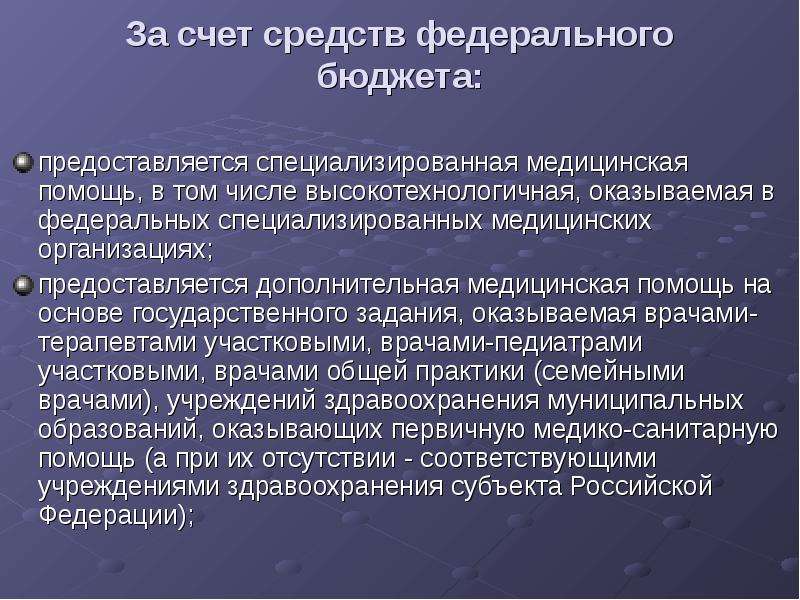 За счет средств федерального бюджета:

• предоставляется специализированная медицинская помощь, в том числе высокотехнологичная, оказываемая в федеральных специализированных медицинских организациях;

• предоставляется дополнительная медицинская помощь на основе государственного задания, оказываемая врачами-терапевтами участковыми, врачами-педиатрами участковыми, врачами общей практики (семейными врачами), учреждений здравоохранения муниципальных образований, оказывающих первичную медико-санитарную помощь (а при их отсутствии - соответствующими учреждениями здравоохранения субъекта Российской Федерации);